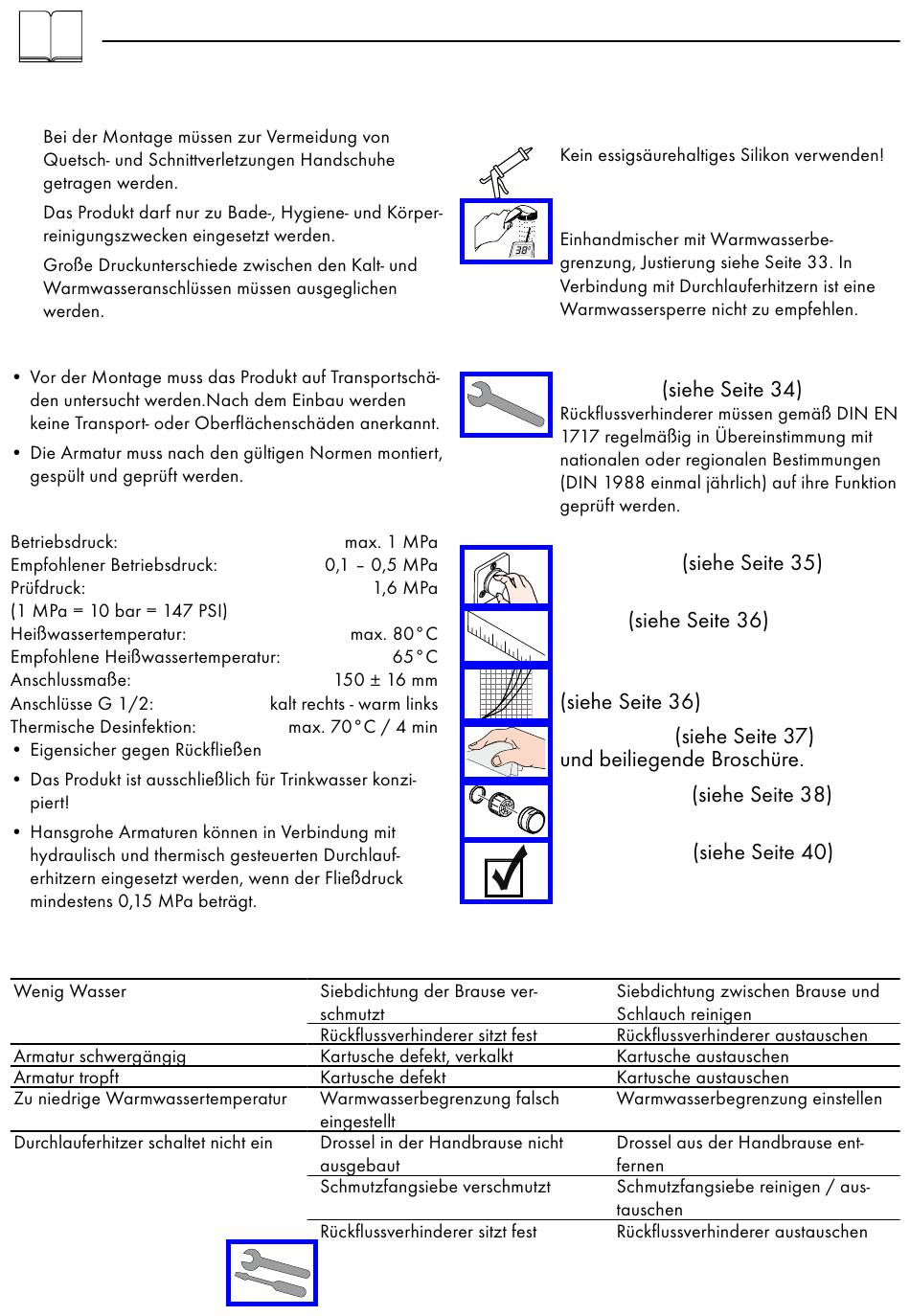 Bei der Montage müssen zur Vermeidung von Quetsch- und Schnittverletzungen Handschuhe getragen werden.

Das Produkt darf nur zu Bade-, Hygiene- und Körperreinigungszwecken eingesetzt werden.

Große Druckunterschiede zwischen den Kalt- und Warmwasseranschlüssen müssen ausgeglichen werden.

• Vor der Montage muss das Produkt auf Transportschäden untersucht werden.Nach dem Einbau werden keine Transport- oder Oberflächenschäden anerkannt.

• Die Armatur muss nach den gültigen Normen montiert, gespült und geprüft werden.

| | |
|---|---|
| Betriebsdruck: | max. 1 MPa |
| Empfohlener Betriebsdruck: | 0,1 – 0,5 MPa |
| Prüfdruck: | 1,6 MPa |
| (1 MPa = 10 bar = 147 PSI) | |
| Heißwassertemperatur: | max. 80°C |
| Empfohlene Heißwassertemperatur: | 65°C |
| Anschlussmaße: | 150 ± 16 mm |
| Anschlüsse G 1/2: | kalt rechts - warm links |
| Thermische Desinfektion: | max. 70°C / 4 min |

• Eigensicher gegen Rückfließen

• Das Produkt ist ausschließlich für Trinkwasser konzipiert!

• Hansgrohe Armaturen können in Verbindung mit hydraulisch und thermisch gesteuerten Durchlauferhitzern eingesetzt werden, wenn der Fließdruck mindestens 0,15 MPa beträgt.

Kein essigsäurehaltiges Silikon verwenden!

38°

Einhandmischer mit Warmwasserbegrenzung, Justierung siehe Seite 33. In Verbindung mit Durchlauferhitzern ist eine Warmwassersperre nicht zu empfehlen.

(siehe Seite 34)
Rückflussverhinderer müssen gemäß DIN EN 1717 regelmäßig in Übereinstimmung mit nationalen oder regionalen Bestimmungen (DIN 1988 einmal jährlich) auf ihre Funktion geprüft werden.

(siehe Seite 35)

(siehe Seite 36)

(siehe Seite 36)

(siehe Seite 37)
und beiliegende Broschüre.

(siehe Seite 38)

(siehe Seite 40)

| | | |
|---|---|---|
| Wenig Wasser | Siebdichtung der Brause verschmutzt | Siebdichtung zwischen Brause und Schlauch reinigen |
| | Rückflussverhinderer sitzt fest | Rückflussverhinderer austauschen |
| Armatur schwergängig | Kartusche defekt, verkalkt | Kartusche austauschen |
| Armatur tropft | Kartusche defekt | Kartusche austauschen |
| Zu niedrige Warmwassertemperatur | Warmwasserbegrenzung falsch eingestellt | Warmwasserbegrenzung einstellen |
| Durchlauferhitzer schaltet nicht ein | Drossel in der Handbrause nicht ausgebaut | Drossel aus der Handbrause entfernen |
| | Schmutzfangsiebe verschmutzt | Schmutzfangsiebe reinigen / austauschen |
| | Rückflussverhinderer sitzt fest | Rückflussverhinderer austauschen |